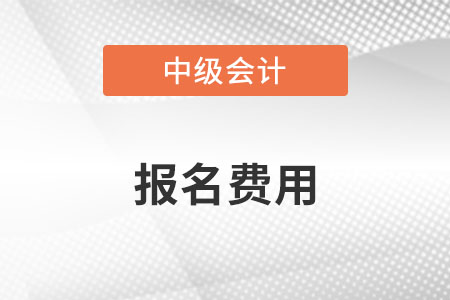 中级会计

报名费用